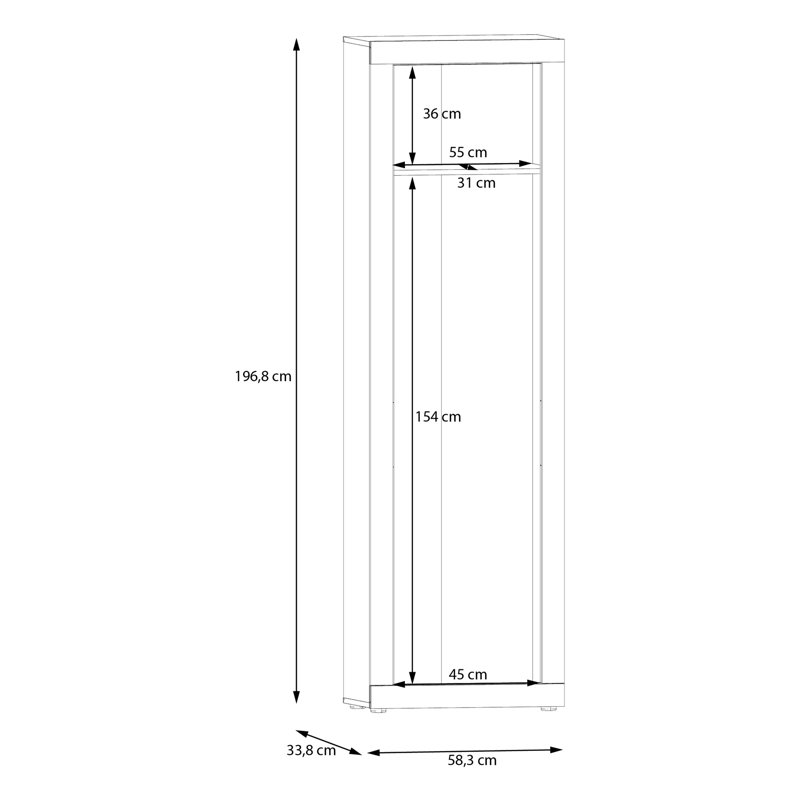 36 cm
55 cm
31 cm
196,8 cm
154 cm
45 cm
33,8 cm
58,3 cm